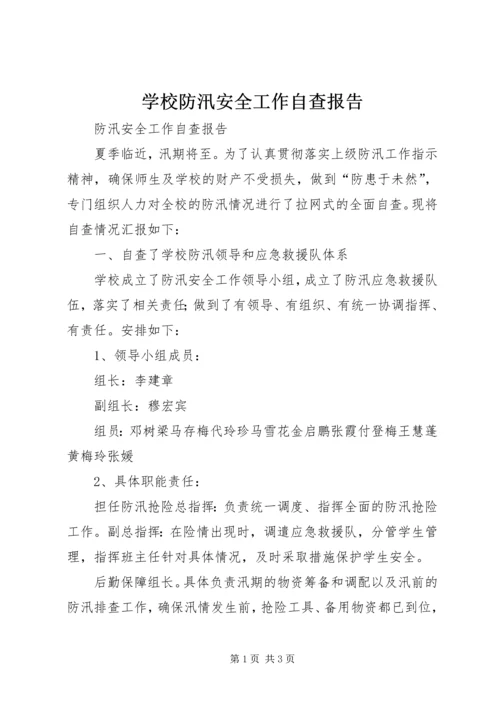 学校防汛安全工作自查报告

防汛安全工作自查报告

夏季临近，汛期将至。为了认真贯彻落实上级防汛工作指示精神，确保师生及学校的财产不受损失，做到“防患于未然”，专门组织人力对全校的防汛情况进行了拉网式的全面自查。现将自查情况汇报如下：

一、自查了学校防汛领导和应急救援队体系

学校成立了防汛安全工作领导小组，成立了防汛应急救援队伍，落实了相关责任；做到了有领导、有组织、有统一协调指挥、有责任。安排如下：

1、领导小组成员：

组长：李建章

副组长：穆宏宾

组员：邓树梁马存梅代玲珍马雪花金启鹏张霞付登梅王慧蓬黄梅玲张媛

2、具体职能责任：

担任防汛抢险总指挥：负责统一调度、指挥全面的防汛抢险工作。副总指挥：在险情出现时，调遣应急救援队，分管学生管理，指挥班主任针对具体情况，及时采取措施保护学生安全。

后勤保障组长。具体负责汛期的物资筹备和调配以及汛前的防汛排查工作，确保汛情发生前，抢险工具、备用物资都已到位，

第1页 共3页